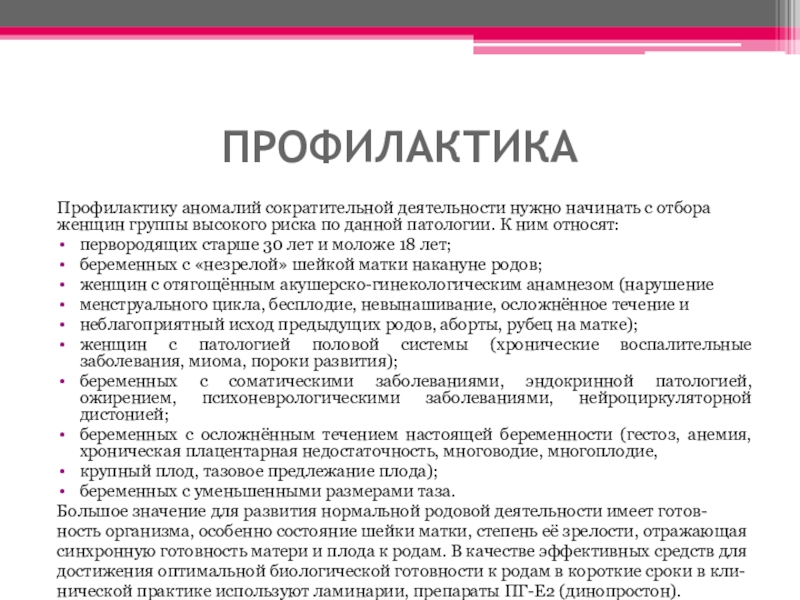 ПРОФИЛАКТИКА

Профилактику аномалий сократительной деятельности нужно начинать с отбора женщин группы высокого риска по данной патологии. К ним относят:
• первородящих старше 30 лет и моложе 18 лет;
• беременных с «незрелой» шейкой матки накануне родов;
• женщин с отягощённым акушерско-гинекологическим анамнезом (нарушение
• менструального цикла, бесплодие, невынашивание, осложнённое течение и
• неблагоприятный исход предыдущих родов, аборты, рубец на матке);
• женщин с патологией половой системы (хронические воспалительные заболевания, миома, пороки развития);
• беременных с соматическими заболеваниями, эндокринной патологией, ожирением, психоневрологическими заболеваниями, нейроциркуляторной дистонией;
• беременных с осложнённым течением настоящей беременности (гестоз, анемия, хроническая плацентарная недостаточность, многоводие, многоплодие,
• крупный плод, тазовое предлежание плода);
• беременных с уменьшенными размерами таза.
Большое значение для развития нормальной родовой деятельности имеет готовность организма, особенно состояние шейки матки, степень её зрелости, отражающая синхронную готовность матери и плода к родам. В качестве эффективных средств для достижения оптимальной биологической готовности к родам в короткие сроки в клинической практике используют ламинарии, препараты ПГ-Е2 (динопростон).